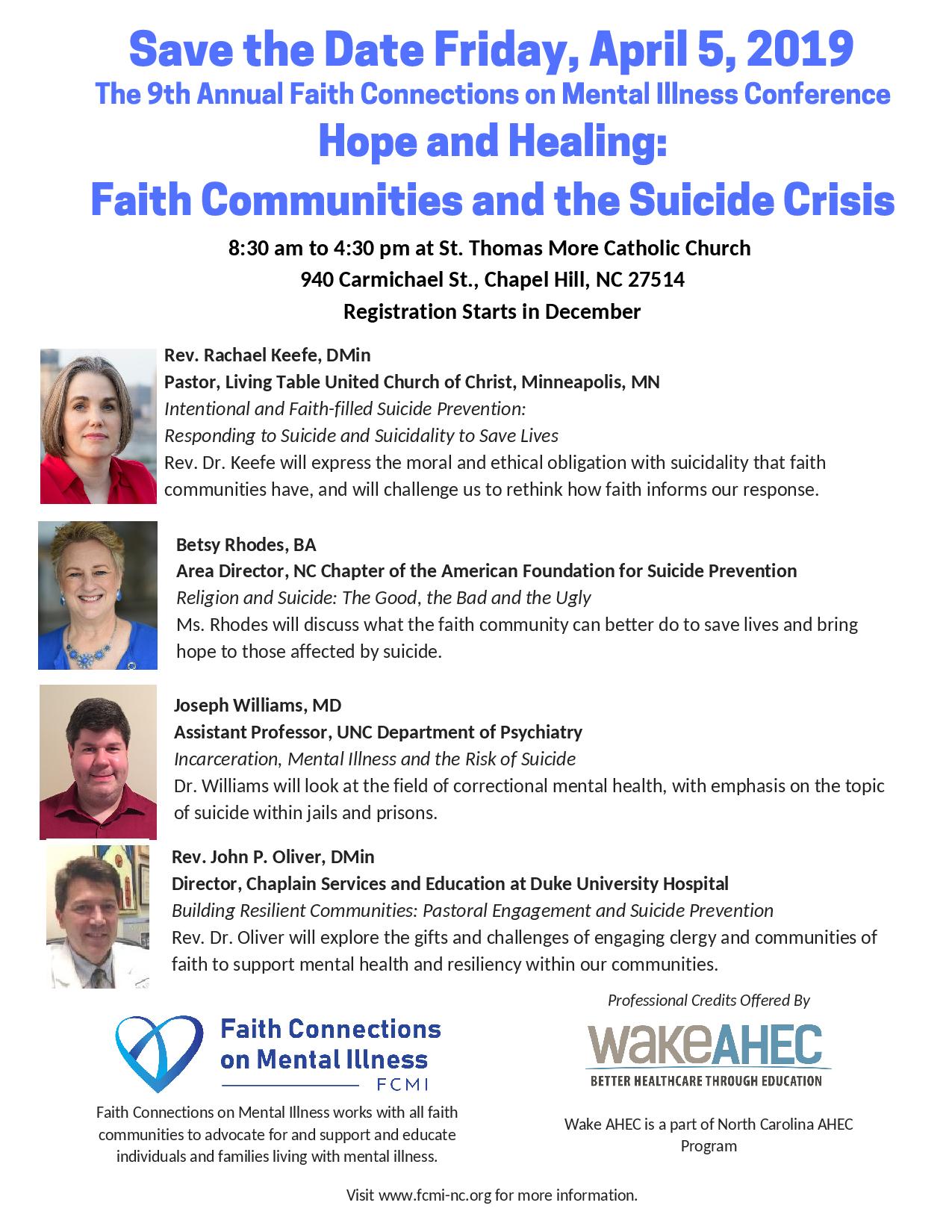 Save the Date Friday, April 5, 2019
The 9th Annual Faith Connections on Mental Illness Conference
Hope and Healing:
Faith Communities and the Suicide Crisis

8:30 am to 4:30 pm at St. Thomas More Catholic Church
940 Carmichael St., Chapel Hill, NC 27514
Registration Starts in December

Rev. Rachael Keefe, DMin
Pastor, Living Table United Church of Christ, Minneapolis, MN
Intentional and Faith-filled Suicide Prevention:
Responding to Suicide and Suicidality to Save Lives
Rev. Dr. Keefe will express the moral and ethical obligation with suicidality that faith communities have, and will challenge us to rethink how faith informs our response.

Betsy Rhodes, BA
Area Director, NC Chapter of the American Foundation for Suicide Prevention
Religion and Suicide: The Good, the Bad and the Ugly
Ms. Rhodes will discuss what the faith community can better do to save lives and bring hope to those affected by suicide.

Joseph Williams, MD
Assistant Professor, UNC Department of Psychiatry
Incarceration, Mental Illness and the Risk of Suicide
Dr. Williams will look at the field of correctional mental health, with emphasis on the topic of suicide within jails and prisons.

Rev. John P. Oliver, DMin
Director, Chaplain Services and Education at Duke University Hospital
Building Resilient Communities: Pastoral Engagement and Suicide Prevention
Rev. Dr. Oliver will explore the gifts and challenges of engaging clergy and communities of faith to support mental health and resiliency within our communities.

Faith Connections on Mental Illness
FCMI
Faith Connections on Mental Illness works with all faith communities to advocate for and support and educate individuals and families living with mental illness.

Professional Credits Offered By
wakeAHEC
BETTER HEALTHCARE THROUGH EDUCATION
Wake AHEC is a part of North Carolina AHEC Program

Visit www.fcmi-nc.org for more information.